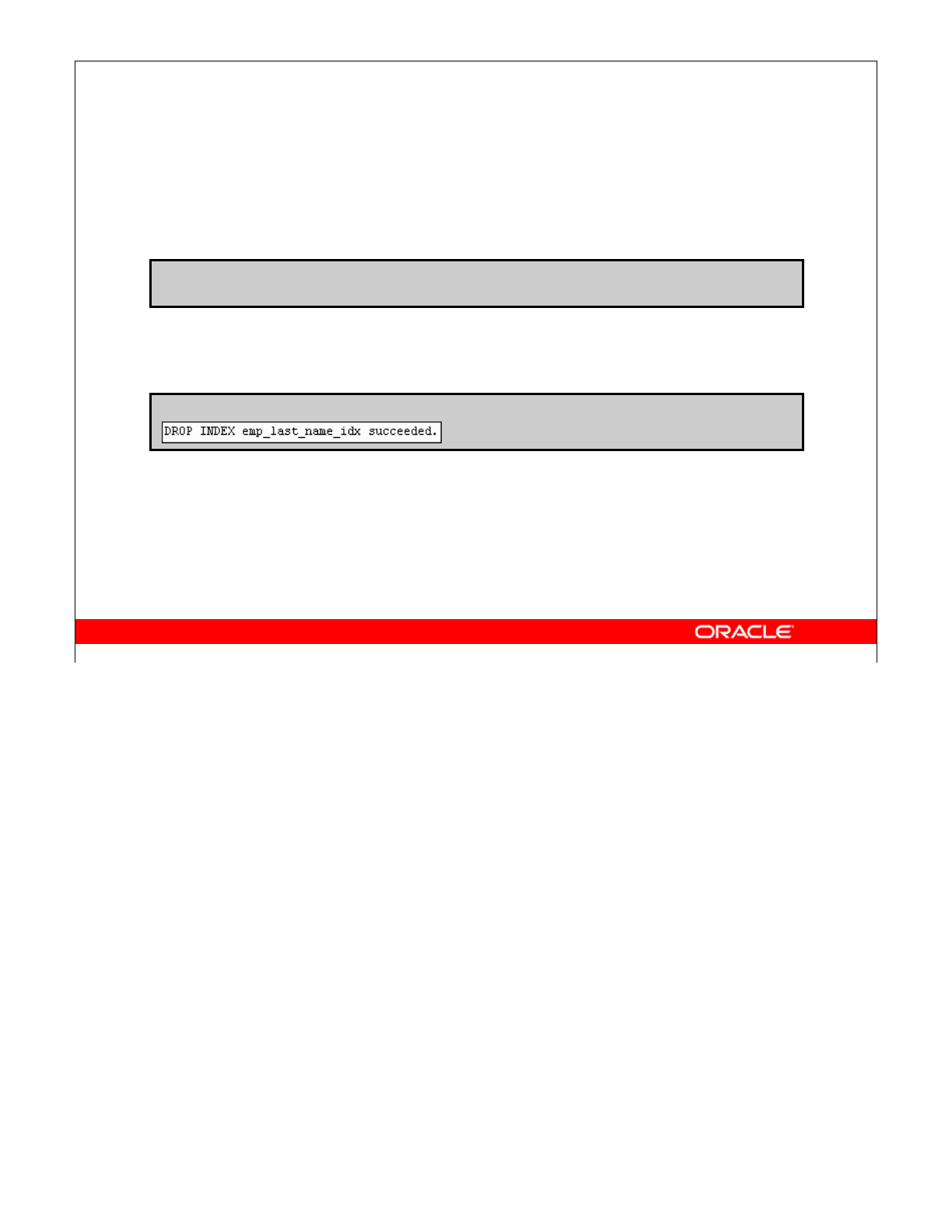 DROP INDEX emp_last_name_idx succeeded.

ORACLE